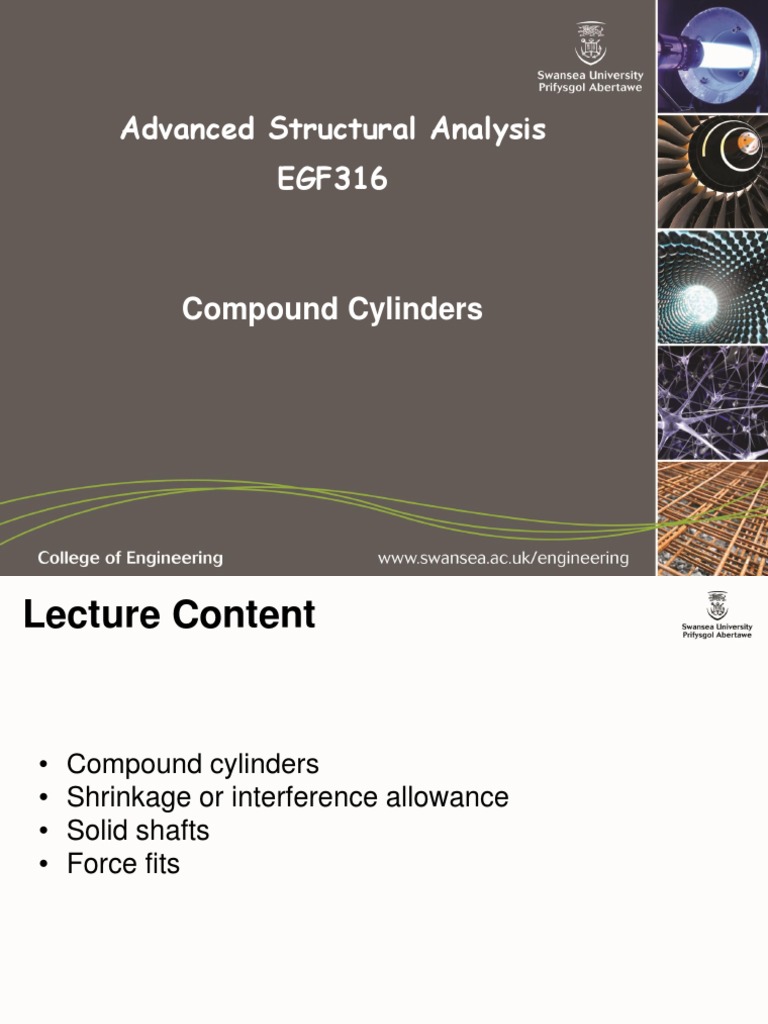 Swansea University
Prifysgol Abertawe

Advanced Structural Analysis
EGF316

Compound Cylinders

College of Engineering
www.swansea.ac.uk/engineering

Lecture Content

Swansea University
Prifysgol Abertawe

• Compound cylinders
• Shrinkage or interference allowance
• Solid shafts
• Force fits